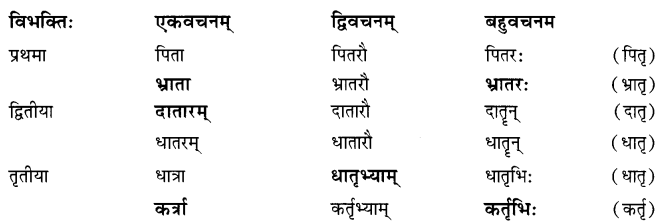 | विभक्तिः | एकवचनम् | द्विवचनम् | बहुवचनम |  |
|---|---|---|---|---|
| प्रथमा | पिता | पितरौ | पितरः | (पितृ) |
|  | भ्राता | भ्रातरौ | भ्रातरः | (भ्रातृ) |
| द्वितीया | दातारम् | दातारौ | दातॄन् | (दातृ) |
|  | धातरम् | धातारौ | धातॄन् | (धातृ) |
| तृतीया | धात्रा | धातृभ्याम् | धातृभिः | (धातृ) |
|  | कर्त्रा | कर्तृभ्याम् | कर्तृभिः | (कर्तृ) |